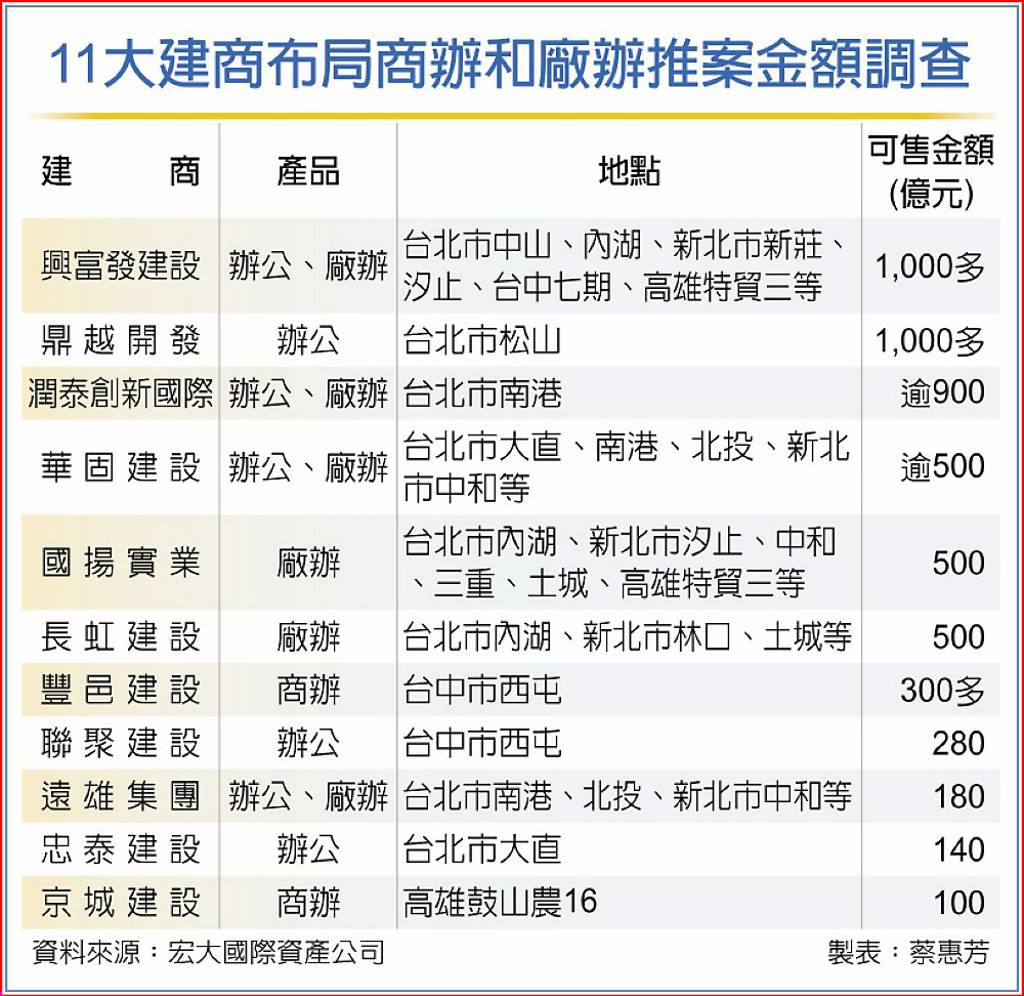 11大建商布局商辦和廠辦推案金額調查

| 建商 | 產品 | 地點 | 可售金額(億元) |
|---|---|---|---|
| 興富發建設 | 辦公、廠辦 | 台北市中山、內湖、新北市新莊、汐止、台中七期、高雄特貿三等 | 1,000多 |
| 鼎越開發 | 辦公 | 台北市松山 | 1,000多 |
| 潤泰創新國際 | 辦公、廠辦 | 台北市南港 | 逾900 |
| 華固建設 | 辦公、廠辦 | 台北市大直、南港、北投、新北市中和等 | 逾500 |
| 國揚實業 | 廠辦 | 台北市內湖、新北市汐止、中和、三重、土城、高雄特貿三等 | 500 |
| 長虹建設 | 廠辦 | 台北市內湖、新北市林口、土城等 | 500 |
| 豐邑建設 | 商辦 | 台中市西屯 | 300多 |
| 聯聚建設 | 辦公 | 台中市西屯 | 280 |
| 遠雄集團 | 辦公、廠辦 | 台北市南港、北投、新北市中和等 | 180 |
| 忠泰建設 | 辦公 | 台北市大直 | 140 |
| 京城建設 | 商辦 | 高雄鼓山農16 | 100 |

資料來源：宏大國際資產公司 製表：蔡惠芳